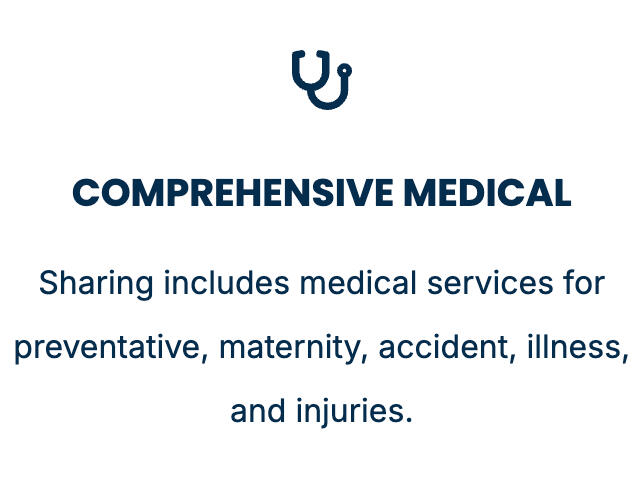 COMPREHENSIVE MEDICAL

Sharing includes medical services for preventative, maternity, accident, illness, and injuries.